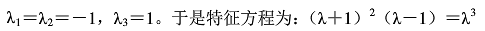 $\lambda_1=\lambda_2=-1$，$\lambda_3=1$。于是特征方程为：$(\lambda+1)^2(\lambda-1)=\lambda^3$